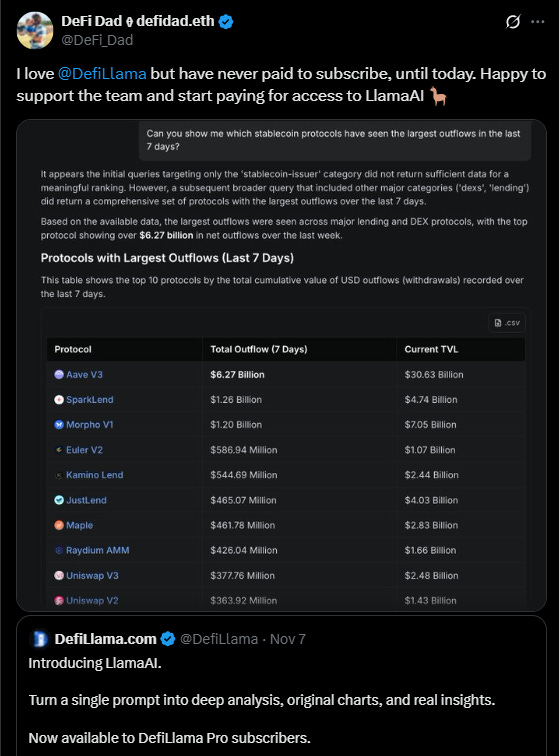 DeFi Dad ⟠ defidad.eth
@DeFi_Dad

I love @DefiLlama but have never paid to subscribe, until today. Happy to support the team and start paying for access to LlamaAI 🦙

Can you show me which stablecoin protocols have seen the largest outflows in the last 7 days?

It appears the initial queries targeting only the 'stablecoin-issuer' category did not return sufficient data for a meaningful ranking. However, a subsequent broader query that included other major categories ('dexs', 'lending') did return a comprehensive set of protocols with the largest outflows over the last 7 days.

Based on the available data, the largest outflows were seen across major lending and DEX protocols, with the top protocol showing over $6.27 billion in net outflows over the last week.

Protocols with Largest Outflows (Last 7 Days)

This table shows the top 10 protocols by the total cumulative value of USD outflows (withdrawals) recorded over the last 7 days.

.csv

| Protocol | Total Outflow (7 Days) | Current TVL |
|---|---|---|
| Aave V3 | $6.27 Billion | $30.63 Billion |
| SparkLend | $1.26 Billion | $4.74 Billion |
| Morpho V1 | $1.20 Billion | $7.05 Billion |
| Euler V2 | $586.94 Million | $1.07 Billion |
| Kamino Lend | $544.69 Million | $2.44 Billion |
| JustLend | $465.07 Million | $4.03 Billion |
| Maple | $461.78 Million | $2.83 Billion |
| Raydium AMM | $426.04 Million | $1.66 Billion |
| Uniswap V3 | $377.76 Million | $2.48 Billion |
| Uniswap V2 | $363.92 Million | $1.43 Billion |

DefiLlama.com @DefiLlama · Nov 7
Introducing LlamaAI.

Turn a single prompt into deep analysis, original charts, and real insights.

Now available to DefiLlama Pro subscribers.